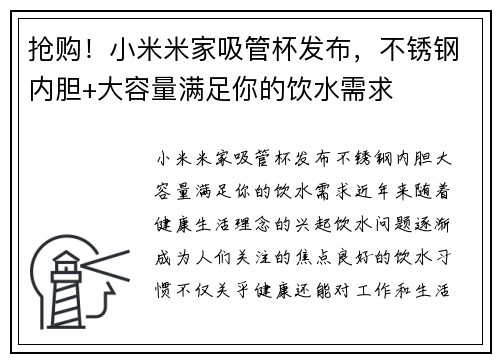 抢购！小米米家吸管杯发布，不锈钢内胆+大容量满足你的饮水需求

小米米家吸管杯发布不锈钢内胆大容量满足你的饮水需求近年来随着健康生活理念的兴起饮水问题逐渐成为人们关注的焦点良好的饮水习惯不仅关乎健康还能对工作和生活